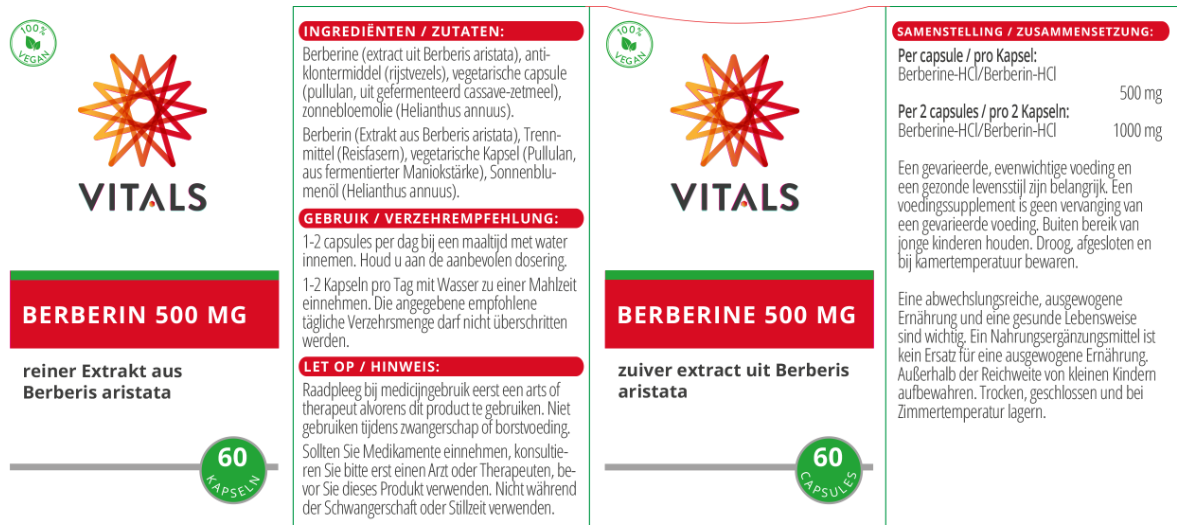 100% VEGAN

VITALS

BERBERIN 500 MG

reiner Extrakt aus Berberis aristata

60 KAPSELN

INGREDIËNTEN / ZUTATEN:

Berberine (extract uit Berberis aristata), antiklontermiddel (rijstvezels), vegetarische capsule (pullulan, uit gefermenteerd cassave-zetmeel), zonnebloemolie (Helianthus annuus).

Berberin (Extrakt aus Berberis aristata), Trennmittel (Reisfasern), vegetarische Kapsel (Pullulan, aus fermentierter Maniokstärke), Sonnenblumenöl (Helianthus annuus).

GEBRUIK / VERZEHREMPFEHLUNG:

1-2 capsules per dag bij een maaltijd met water innemen. Houd u aan de aanbevolen dosering.

1-2 Kapseln pro Tag mit Wasser zu einer Mahlzeit einnehmen. Die angegebene empfohlene tägliche Verzehrsmenge darf nicht überschritten werden.

LET OP / HINWEIS:

Raadpleeg bij medicijngebruik eerst een arts of therapeut alvorens dit product te gebruiken. Niet gebruiken tijdens zwangerschap of borstvoeding.

Sollten Sie Medikamente einnehmen, konsultieren Sie bitte erst einen Arzt oder Therapeuten, bevor Sie dieses Produkt verwenden. Nicht während der Schwangerschaft oder Stillzeit verwenden.

100% VEGAN

VITALS

BERBERINE 500 MG

zuiver extract uit Berberis aristata

60 CAPSULES

SAMENSTELLING / ZUSAMMENSETZUNG:

Per capsule / pro Kapsel:
Berberine-HCl/Berberin-HCl 500 mg
Per 2 capsules / pro 2 Kapseln:
Berberine-HCl/Berberin-HCl 1000 mg

Een gevarieerde, evenwichtige voeding en een gezonde levensstijl zijn belangrijk. Een voedingssupplement is geen vervanging van een gevarieerde voeding. Buiten bereik van jonge kinderen houden. Droog, afgesloten en bij kamertemperatuur bewaren.

Eine abwechslungsreiche, ausgewogene Ernährung und eine gesunde Lebensweise sind wichtig. Ein Nahrungsergänzungsmittel ist kein Ersatz für eine ausgewogene Ernährung. Außerhalb der Reichweite von kleinen Kindern aufbewahren. Trocken, geschlossen und bei Zimmertemperatur lagern.